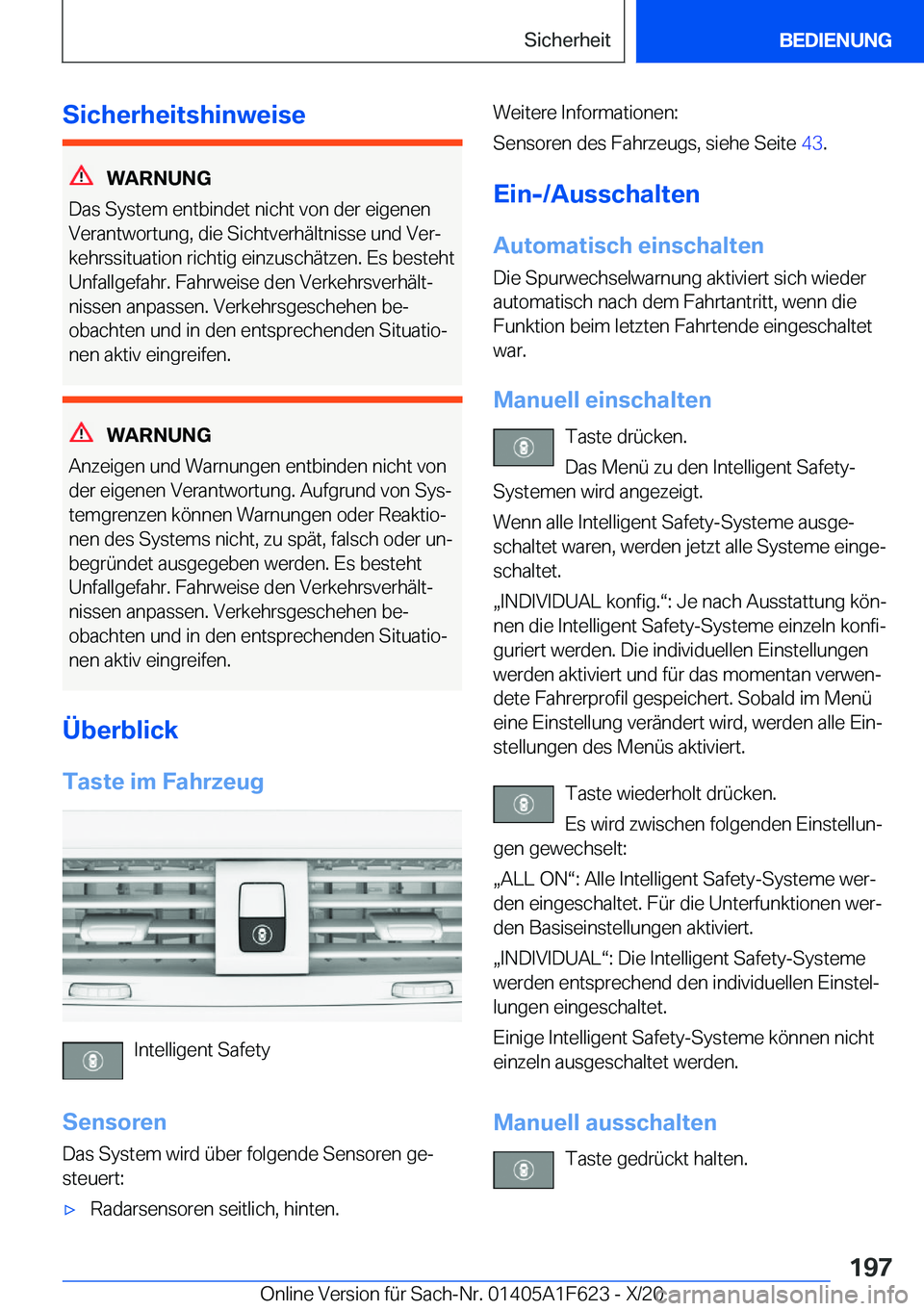 Sicherheit
BEDIENUNG

Sicherheitshinweise

WARNUNG
Das System entbindet nicht von der eigenen Verantwortung, die Sichtverhältnisse und Verkehrssituation richtig einzuschätzen. Es besteht Unfallgefahr. Fahrweise den Verkehrsverhältnissen anpassen. Verkehrsgeschehen beobachten und in den entsprechenden Situationen aktiv eingreifen.

WARNUNG
Anzeigen und Warnungen entbinden nicht von der eigenen Verantwortung. Aufgrund von Systemgrenzen können Warnungen oder Reaktionen des Systems nicht, zu spät, falsch oder unbegründet ausgegeben werden. Es besteht Unfallgefahr. Fahrweise den Verkehrsverhältnissen anpassen. Verkehrsgeschehen beobachten und in den entsprechenden Situationen aktiv eingreifen.

Überblick

Taste im Fahrzeug

Intelligent Safety

Sensoren
Das System wird über folgende Sensoren gesteuert:
▷ Radarsensoren seitlich, hinten.

Weitere Informationen:
Sensoren des Fahrzeugs, siehe Seite 43.

Ein-/Ausschalten

Automatisch einschalten
Die Spurwechselwarnung aktiviert sich wieder automatisch nach dem Fahrtantritt, wenn die Funktion beim letzten Fahrtende eingeschaltet war.

Manuell einschalten
Taste drücken.
Das Menü zu den Intelligent Safety-Systemen wird angezeigt.
Wenn alle Intelligent Safety-Systeme ausgeschaltet waren, werden jetzt alle Systeme eingeschaltet.
„INDIVIDUAL konfig.“: Je nach Ausstattung können die Intelligent Safety-Systeme einzeln konfiguriert werden. Die individuellen Einstellungen werden aktiviert und für das momentan verwendete Fahrerprofil gespeichert. Sobald im Menü eine Einstellung verändert wird, werden alle Einstellungen des Menüs aktiviert.

Taste wiederholt drücken.
Es wird zwischen folgenden Einstellungen gewechselt:
„ALL ON“: Alle Intelligent Safety-Systeme werden eingeschaltet. Für die Unterfunktionen werden Basiseinstellungen aktiviert.
„INDIVIDUAL“: Die Intelligent Safety-Systeme werden entsprechend den individuellen Einstellungen eingeschaltet.
Einige Intelligent Safety-Systeme können nicht einzeln ausgeschaltet werden.

Manuell ausschalten
Taste gedrückt halten.

197
Online Version für Sach-Nr. 01405A1F623 - X/20
carmanualsonline.info